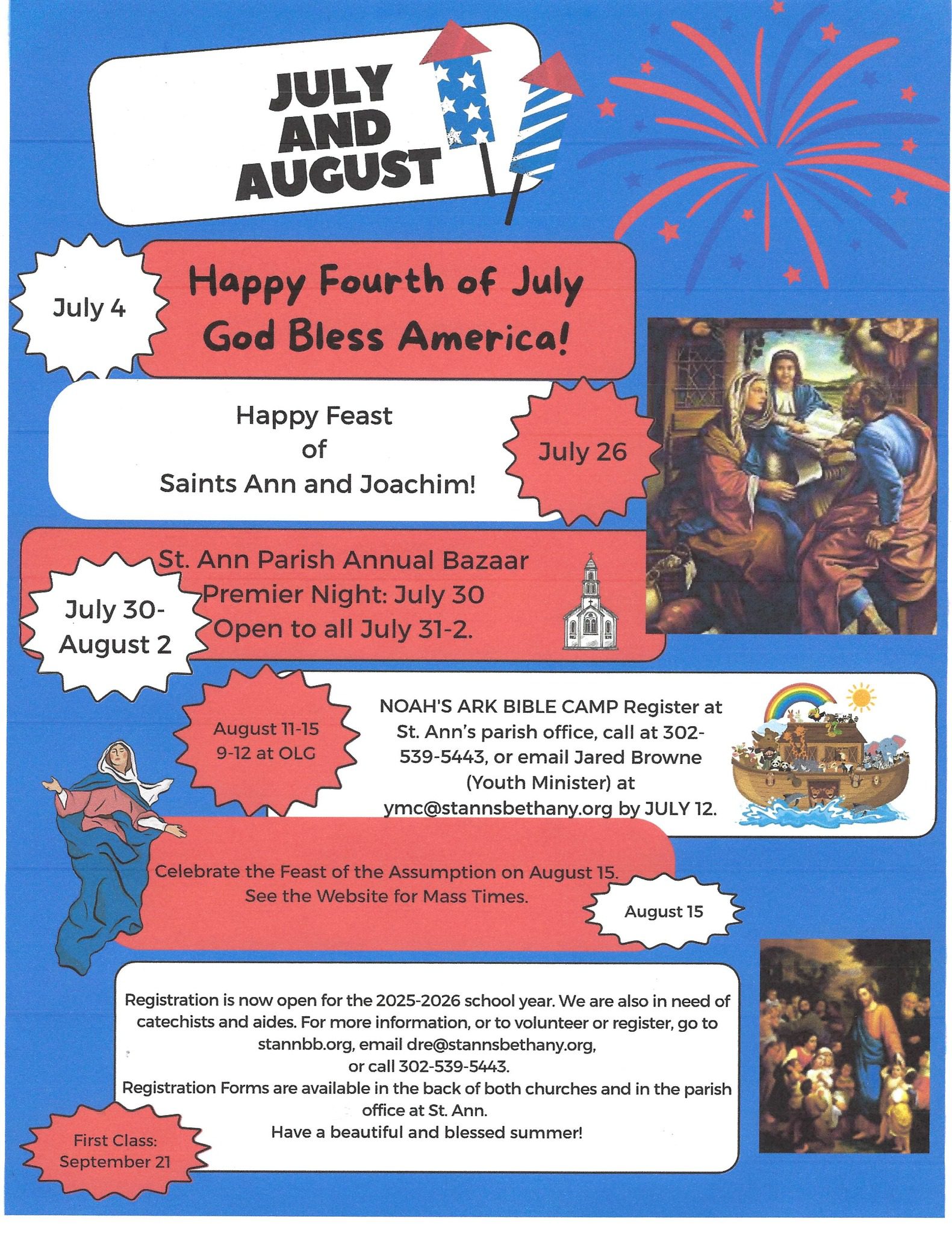 JULY AND AUGUST

July 4

Happy Fourth of July
God Bless America!

Happy Feast
of
Saints Ann and Joachim!

July 26

July 30-
August 2

St. Ann Parish Annual Bazaar
Premier Night: July 30
Open to all July 31-2.

August 11-15
9-12 at OLG

NOAH'S ARK BIBLE CAMP Register at St. Ann's parish office, call at 302-539-5443, or email Jared Browne (Youth Minister) at ymc@stannsbethany.org by JULY 12.

Celebrate the Feast of the Assumption on August 15.
See the Website for Mass Times.

August 15

Registration is now open for the 2025-2026 school year. We are also in need of catechists and aides. For more information, or to volunteer or register, go to stannbb.org, email dre@stannsbethany.org,
or call 302-539-5443.
Registration Forms are available in the back of both churches and in the parish office at St. Ann.
Have a beautiful and blessed summer!

First Class:
September 21